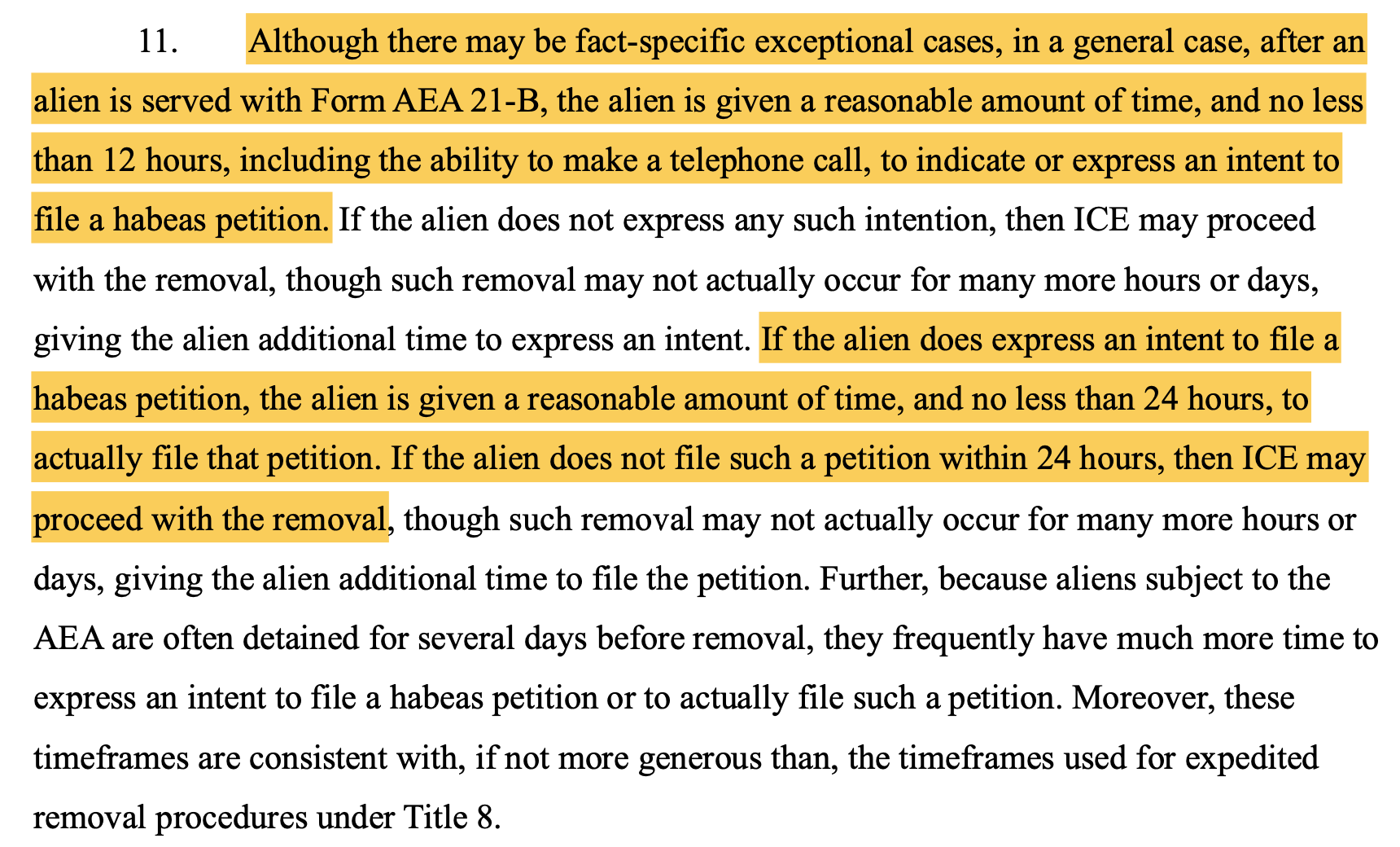 11. Although there may be fact-specific exceptional cases, in a general case, after an alien is served with Form AEA 21-B, the alien is given a reasonable amount of time, and no less than 12 hours, including the ability to make a telephone call, to indicate or express an intent to file a habeas petition. If the alien does not express any such intention, then ICE may proceed with the removal, though such removal may not actually occur for many more hours or days, giving the alien additional time to express an intent. If the alien does express an intent to file a habeas petition, the alien is given a reasonable amount of time, and no less than 24 hours, to actually file that petition. If the alien does not file such a petition within 24 hours, then ICE may proceed with the removal, though such removal may not actually occur for many more hours or days, giving the alien additional time to file the petition. Further, because aliens subject to the AEA are often detained for several days before removal, they frequently have much more time to express an intent to file a habeas petition or to actually file such a petition. Moreover, these timeframes are consistent with, if not more generous than, the timeframes used for expedited removal procedures under Title 8.